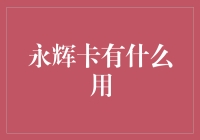 永辉卡有什么用